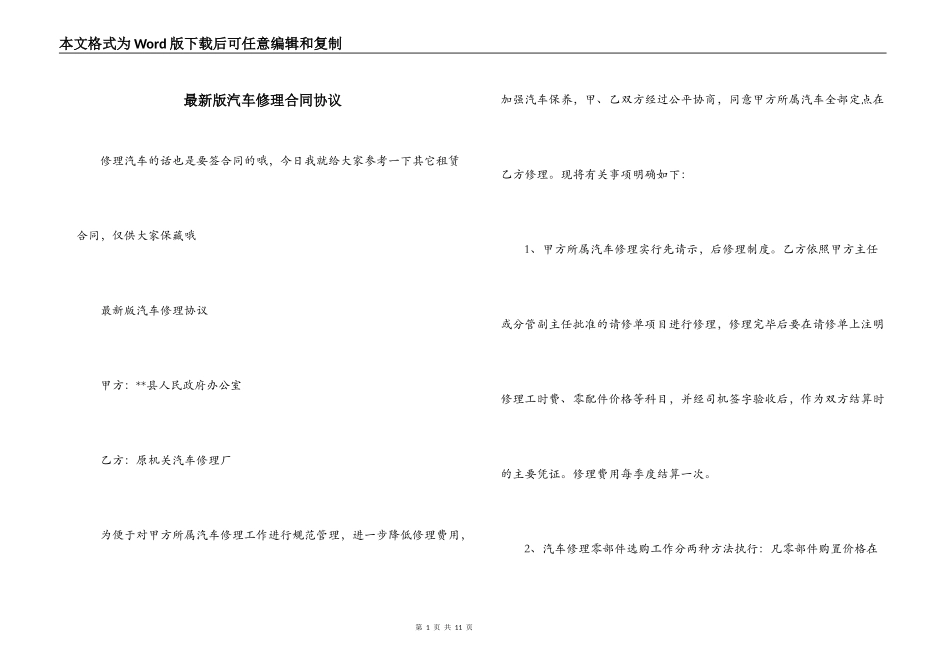 本文格式为Word版下载后可任意编辑和复制

最新版汽车修理合同协议

修理汽车的话也是要签合同的哦，今日我就给大家参考一下其它租赁合同，仅供大家保藏哦

最新版汽车修理协议

甲方：**县人民政府办公室

乙方：原机关汽车修理厂

为便于对甲方所属汽车修理工作进行规范管理，进一步降低修理费用，加强汽车保养，甲、乙双方经过公平协商，同意甲方所属汽车全部定点在乙方修理。现将有关事项明确如下：

1、甲方所属汽车修理实行先请示，后修理制度。乙方依照甲方主任或分管副主任批准的请修单项目进行修理，修理完毕后要在请修单上注明修理工时费、零配件价格等科目，并经司机签字验收后，作为双方结算时的主要凭证。修理费用每季度结算一次。

2、汽车修理零部件选购工作分两种方法执行：凡零部件购置价格在

第 1 页 共 11 页